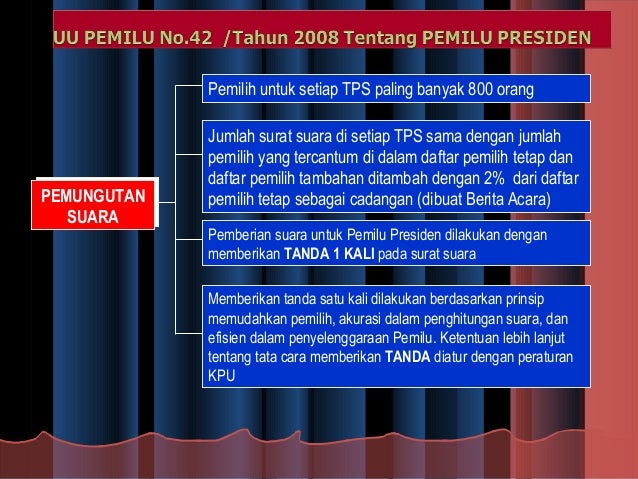 UU PEMILU No.42 /Tahun 2008 Tentang PEMILU PRESIDEN

PEMUNGUTAN SUARA

Pemilih untuk setiap TPS paling banyak 800 orang

Jumlah surat suara di setiap TPS sama dengan jumlah pemilih yang tercantum di dalam daftar pemilih tetap dan daftar pemilih tambahan ditambah dengan 2% dari daftar pemilih tetap sebagai cadangan (dibuat Berita Acara)

Pemberian suara untuk Pemilu Presiden dilakukan dengan memberikan TANDA 1 KALI pada surat suara

Memberikan tanda satu kali dilakukan berdasarkan prinsip memudahkan pemilih, akurasi dalam penghitungan suara, dan efisien dalam penyelenggaraan Pemilu. Ketentuan lebih lanjut tentang tata cara memberikan TANDA diatur dengan peraturan KPU